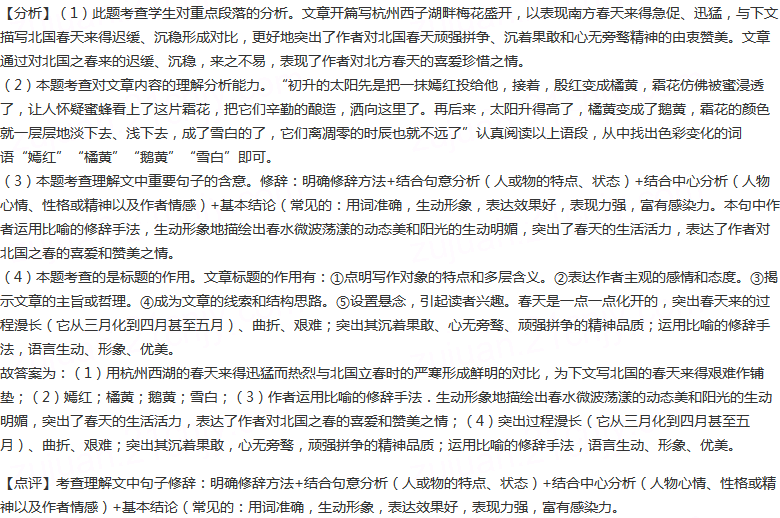 【分析】（1）此题考查学生对重点段落的分析。文章开篇写杭州西子湖畔梅花盛开，以表现南方春天来得急促、迅猛，与下文描写北国春天来得迟缓、沉稳形成对比，更好地突出了作者对北国春天顽强拼争、沉着果敢和心无旁骛精神的由衷赞美。文章通过对北国之春来的迟缓、沉稳，来之不易，表现了作者对北方春天的喜爱珍惜之情。
（2）本题考查对文章内容的理解分析能力。“初升的太阳先是把一抹嫣红投给他，接着，殷红变成橘黄，霜花仿佛被蜜浸透了，让人怀疑蜜蜂看上了这片霜花，把它们辛勤的酿造，洒向这里了。再后来，太阳升得高了，橘黄变成了鹅黄，霜花的颜色就一层层地淡下去、浅下去，成了雪白的了，它们离凋零的时辰也就不远了”认真阅读以上语段，从中找出色彩变化的词语“嫣红”“橘黄”“鹅黄”“雪白”即可。
（3）本题考查理解文中重要句子的含意。修辞：明确修辞方法+结合句意分析（人或物的特点、状态）+结合中心分析（人物心情、性格或精神以及作者情感）+基本结论（常见的：用词准确，生动形象，表达效果好，表现力强，富有感染力。本句中作者运用比喻的修辞手法，生动形象地描绘出春水微波荡漾的动态美和阳光的生动明媚，突出了春天的生活活力，表达了作者对北国之春的喜爱和赞美之情。
（4）本题考查的是标题的作用。文章标题的作用有：①点明写作对象的特点和多层含义。②表达作者主观的感情和态度。③揭示文章的主旨或哲理。④成为文章的线索和结构思路。⑤设置悬念，引起读者兴趣。春天是一点一点化开的，突出春天来的过程漫长（它从三月化到四月甚至五月）、曲折、艰难；突出其沉着果敢、心无旁骛、顽强拼争的精神品质；运用比喻的修辞手法，语言生动、形象、优美。
故答案为：（1）用杭州西湖的春天来得迅猛而热烈与北国立春时的严寒形成鲜明的对比，为下文写北国的春天来得艰难作铺垫；（2）嫣红；橘黄；鹅黄；雪白；（3）作者运用比喻的修辞手法．生动形象地描绘出春水微波荡漾的动态美和阳光的生动明媚，突出了春天的生活活力，表达了作者对北国之春的喜爱和赞美之情；（4）突出过程漫长（它从三月化到四月甚至五月）、曲折、艰难；突出其沉着果敢，心无旁骛，顽强拼争的精神品质；运用比喻的修辞手法，语言生动、形象、优美。

【点评】考查理解文中句子修辞：明确修辞方法+结合句意分析（人或物的特点、状态）+结合中心分析（人物心情、性格或精神以及作者情感）+基本结论（常见的：用词准确，生动形象，表达效果好，表现力强，富有感染力。